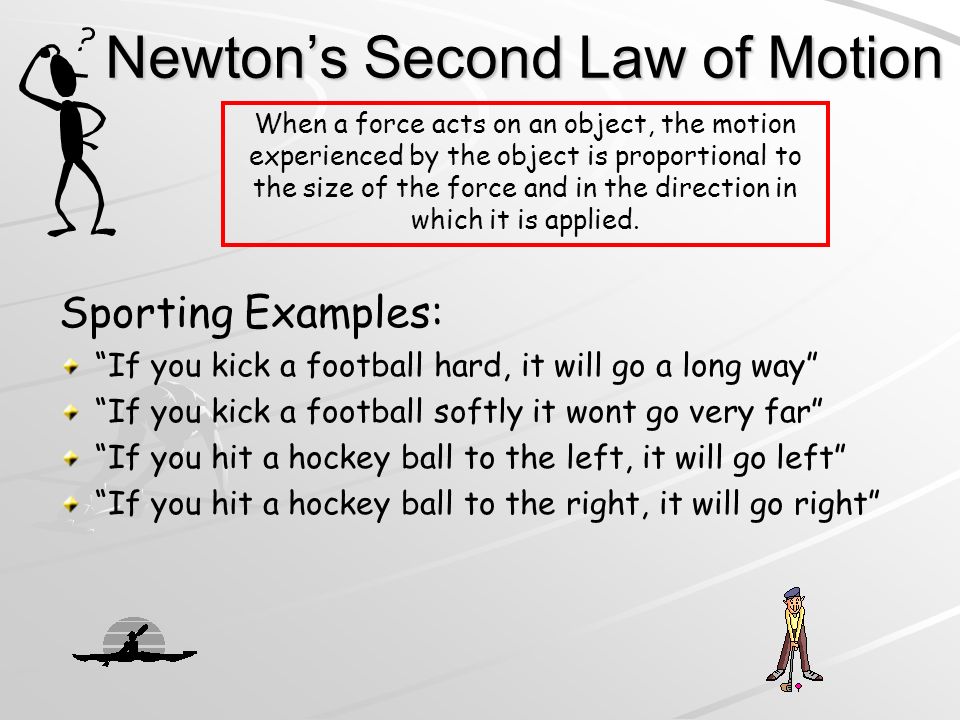 ?

Newton's Second Law of Motion

When a force acts on an object, the motion experienced by the object is proportional to the size of the force and in the direction in which it is applied.

Sporting Examples:

“If you kick a football hard, it will go a long way”

“If you kick a football softly it wont go very far”

“If you hit a hockey ball to the left, it will go left”

“If you hit a hockey ball to the right, it will go right”